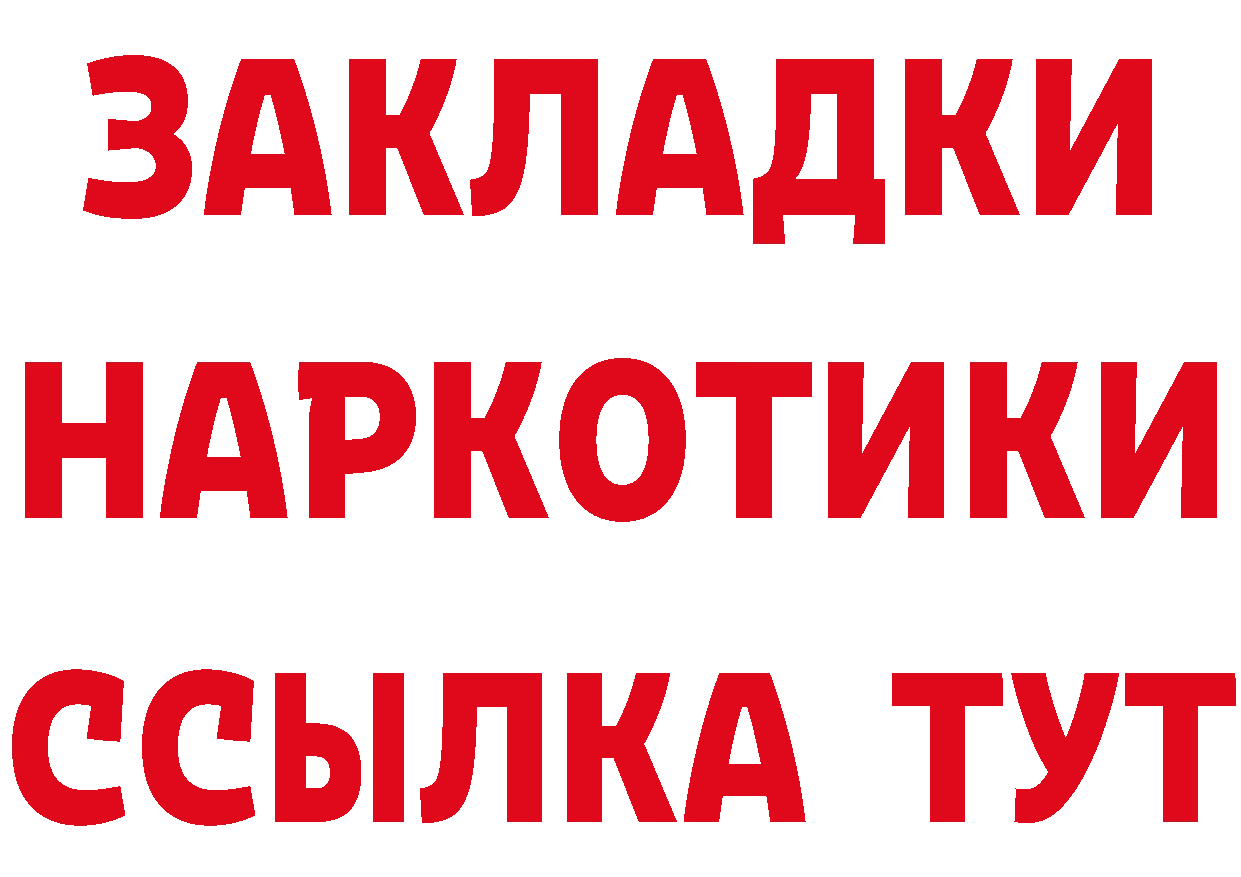 ЗАКЛАДКИ НАРКОТИКИ ССЫЛКА ТУТ